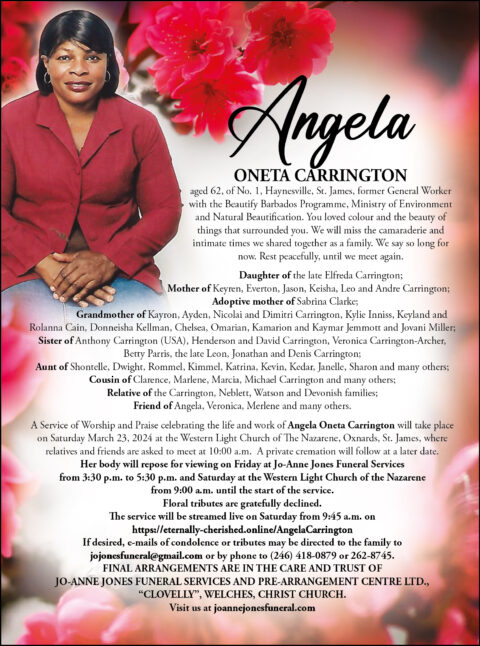 Angela
ONETA CARRINGTON
aged 62, of No. 1, Haynesville, St. James, former General Worker with the Beautify Barbados Programme, Ministry of Environment and Natural Beautification. You loved colour and the beauty of things that surrounded you. We will miss the camaraderie and intimate times we shared together as a family. We say so long for now. Rest peacefully, until we meet again.

Daughter of the late Elfreda Carrington;
Mother of Keyren, Everton, Jason, Keisha, Leo and Andre Carrington;
Adoptive mother of Sabrina Clarke;
Grandmother of Kayron, Ayden, Nicolai and Dimitri Carrington, Kylie Inniss, Keyland and Rolanna Cain, Donneisha Kellman, Chelsea, Omarian, Kamarion and Kaymar Jemmott and Jovani Miller;
Sister of Anthony Carrington (USA), Henderson and David Carrington, Veronica Carrington-Archer, Betty Parris, the late Leon, Jonathan and Denis Carrington;
Aunt of Shontelle, Dwight, Rommel, Kimmel, Katrina, Kevin, Kedar, Janelle, Sharon and many others;
Cousin of Clarence, Marlene, Marcia, Michael Carrington and many others;
Relative of the Carrington, Neblett, Watson and Devonish families;
Friend of Angela, Veronica, Merlene and many others.

A Service of Worship and Praise celebrating the life and work of Angela Oneta Carrington will take place on Saturday March 23, 2024 at the Western Light Church of The Nazarene, Oxnards, St. James, where relatives and friends are asked to meet at 10:00 a.m. A private cremation will follow at a later date.
Her body will repose for viewing on Friday at Jo-Anne Jones Funeral Services from 3:30 p.m. to 5:30 p.m. and Saturday at the Western Light Church of the Nazarene from 9:00 a.m. until the start of the service.
Floral tributes are gratefully declined.
The service will be streamed live on Saturday from 9:45 a.m. on https://eternally-cherished.online/AngelaCarrington
If desired, e-mails of condolence or tributes may be directed to the family to jojonesfuneral@gmail.com or by phone to (246) 418-0879 or 262-8745.
FINAL ARRANGEMENTS ARE IN THE CARE AND TRUST OF JO-ANNE JONES FUNERAL SERVICES AND PRE-ARRANGEMENT CENTRE LTD., "CLOVELLY", WELCHES, CHRIST CHURCH.
Visit us at joannejonesfuneral.com